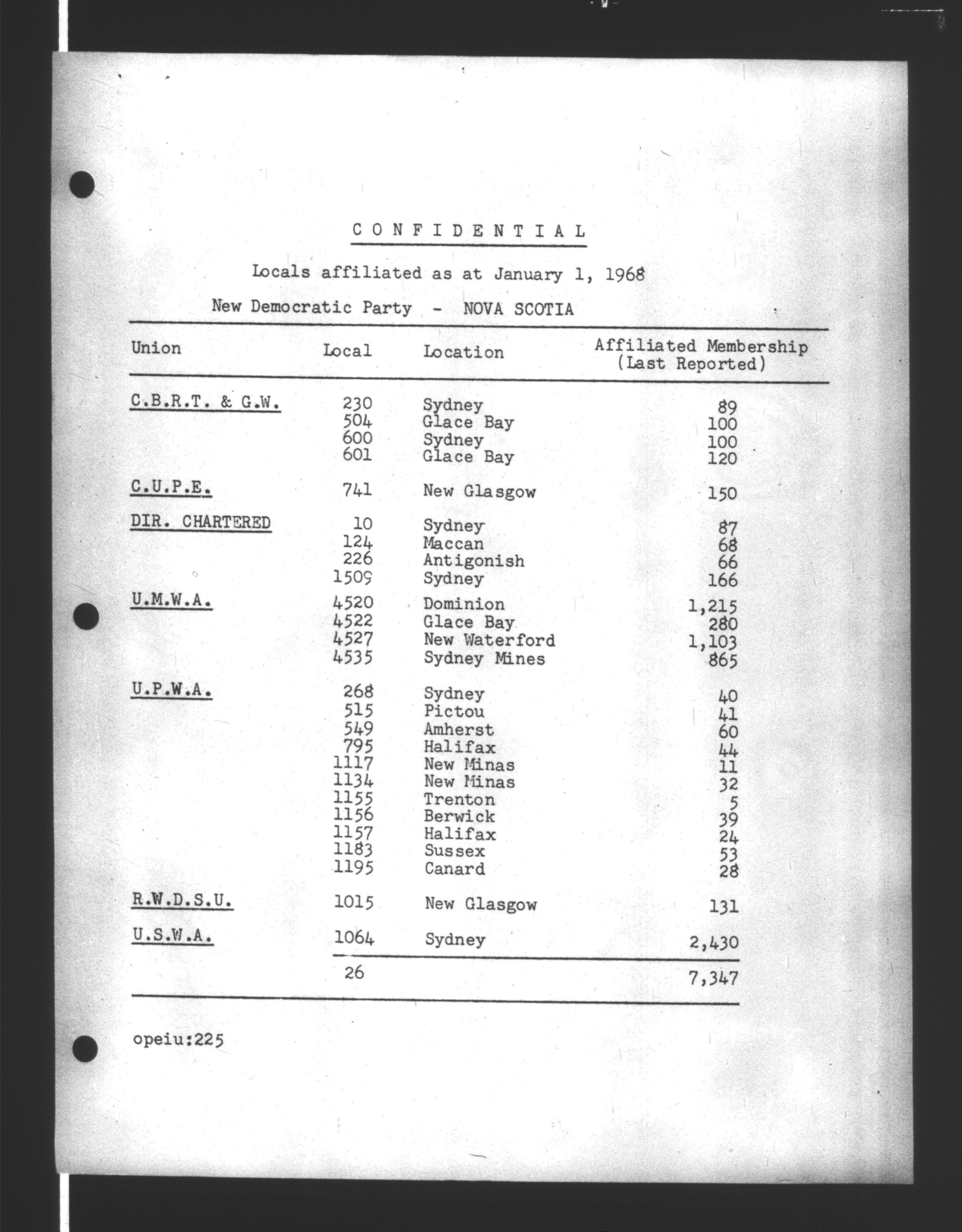 C O N F I D E N T I A L

Locals affiliated as at January 1, 1968

New Democratic Party - NOVA SCOTIA

| Union | Local | Location | Affiliated Membership (Last Reported) |
|---|---|---|---|
| C.B.R.T. & G.W. | 230 | Sydney | 89 |
| | 504 | Glace Bay | 100 |
| | 600 | Sydney | 100 |
| | 601 | Glace Bay | 120 |
| C.U.P.E. | 741 | New Glasgow | 150 |
| DIR. CHARTERED | 10 | Sydney | 87 |
| | 124 | Maccan | 68 |
| | 226 | Antigonish | 66 |
| | 1509 | Sydney | 166 |
| U.M.W.A. | 4520 | Dominion | 1,215 |
| | 4522 | Glace Bay | 280 |
| | 4527 | New Waterford | 1,103 |
| | 4535 | Sydney Mines | 865 |
| U.P.W.A. | 268 | Sydney | 40 |
| | 515 | Pictou | 41 |
| | 549 | Amherst | 60 |
| | 795 | Halifax | 44 |
| | 1117 | New Minas | 11 |
| | 1134 | New Minas | 32 |
| | 1155 | Trenton | 5 |
| | 1156 | Berwick | 39 |
| | 1157 | Halifax | 24 |
| | 1183 | Sussex | 53 |
| | 1195 | Canard | 28 |
| R.W.D.S.U. | 1015 | New Glasgow | 131 |
| U.S.W.A. | 1064 | Sydney | 2,430 |
| | 26 | | 7,347 |

opeiu:225